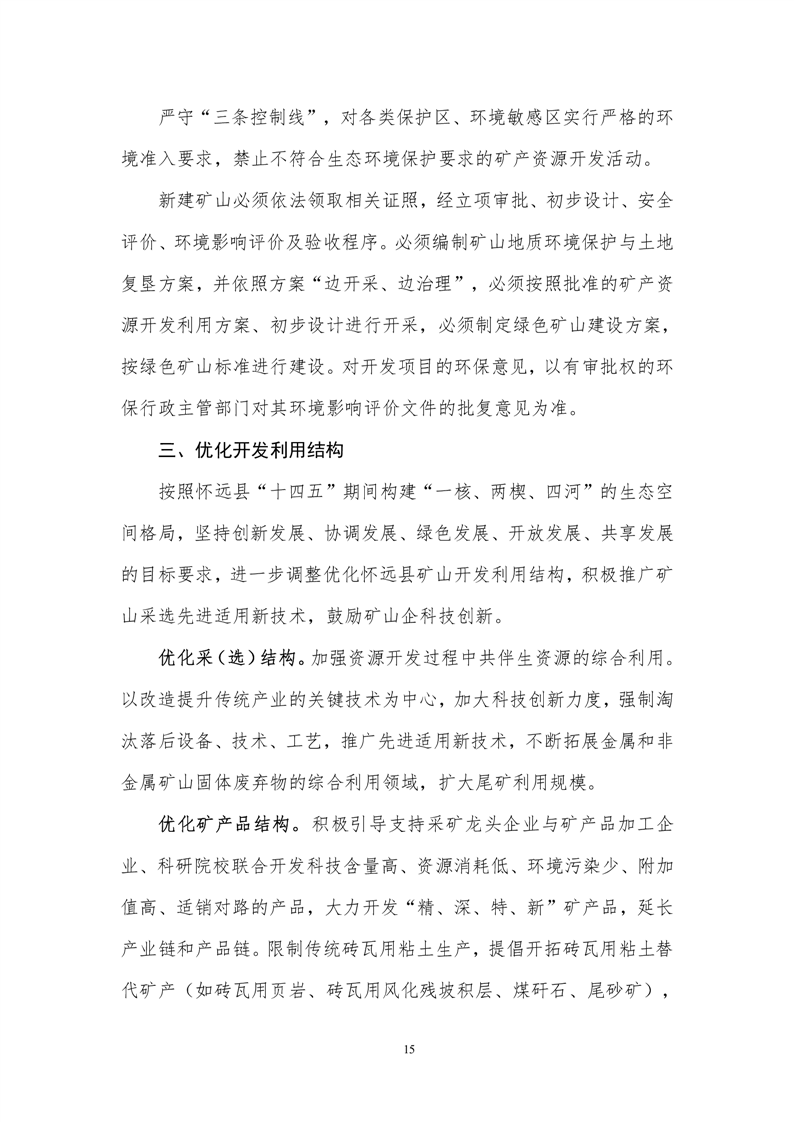 严守“三条控制线”，对各类保护区、环境敏感区实行严格的环境准入要求，禁止不符合生态环境保护要求的矿产资源开发活动。

新建矿山必须依法领取相关证照，经立项审批、初步设计、安全评价、环境影响评价及验收程序。必须编制矿山地质环境保护与土地复垦方案，并依照方案“边开采、边治理”，必须按照批准的矿产资源开发利用方案、初步设计进行开采，必须制定绿色矿山建设方案，按绿色矿山标准进行建设。对开发项目的环保意见，以有审批权的环保行政主管部门对其环境影响评价文件的批复意见为准。

三、优化开发利用结构

按照怀远县“十四五”期间构建“一核、两楔、四河”的生态空间格局，坚持创新发展、协调发展、绿色发展、开放发展、共享发展的目标要求，进一步调整优化怀远县矿山开发利用结构，积极推广矿山采选先进适用新技术，鼓励矿山企科技创新。

优化采（选）结构。加强资源开发过程中共伴生资源的综合利用。以改造提升传统产业的关键技术为中心，加大科技创新力度，强制淘汰落后设备、技术、工艺，推广先进适用新技术，不断拓展金属和非金属矿山固体废弃物的综合利用领域，扩大尾矿利用规模。

优化矿产品结构。积极引导支持采矿龙头企业与矿产品加工企业、科研院校联合开发科技含量高、资源消耗低、环境污染少、附加值高、适销对路的产品，大力开发“精、深、特、新”矿产品，延长产业链和产品链。限制传统砖瓦用粘土生产，提倡开拓砖瓦用粘土替代矿产（如砖瓦用页岩、砖瓦用风化残坡积层、煤矸石、尾砂矿），

15